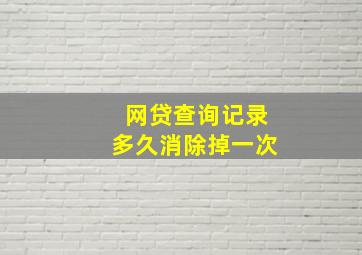 网贷查询记录
多久消除掉一次